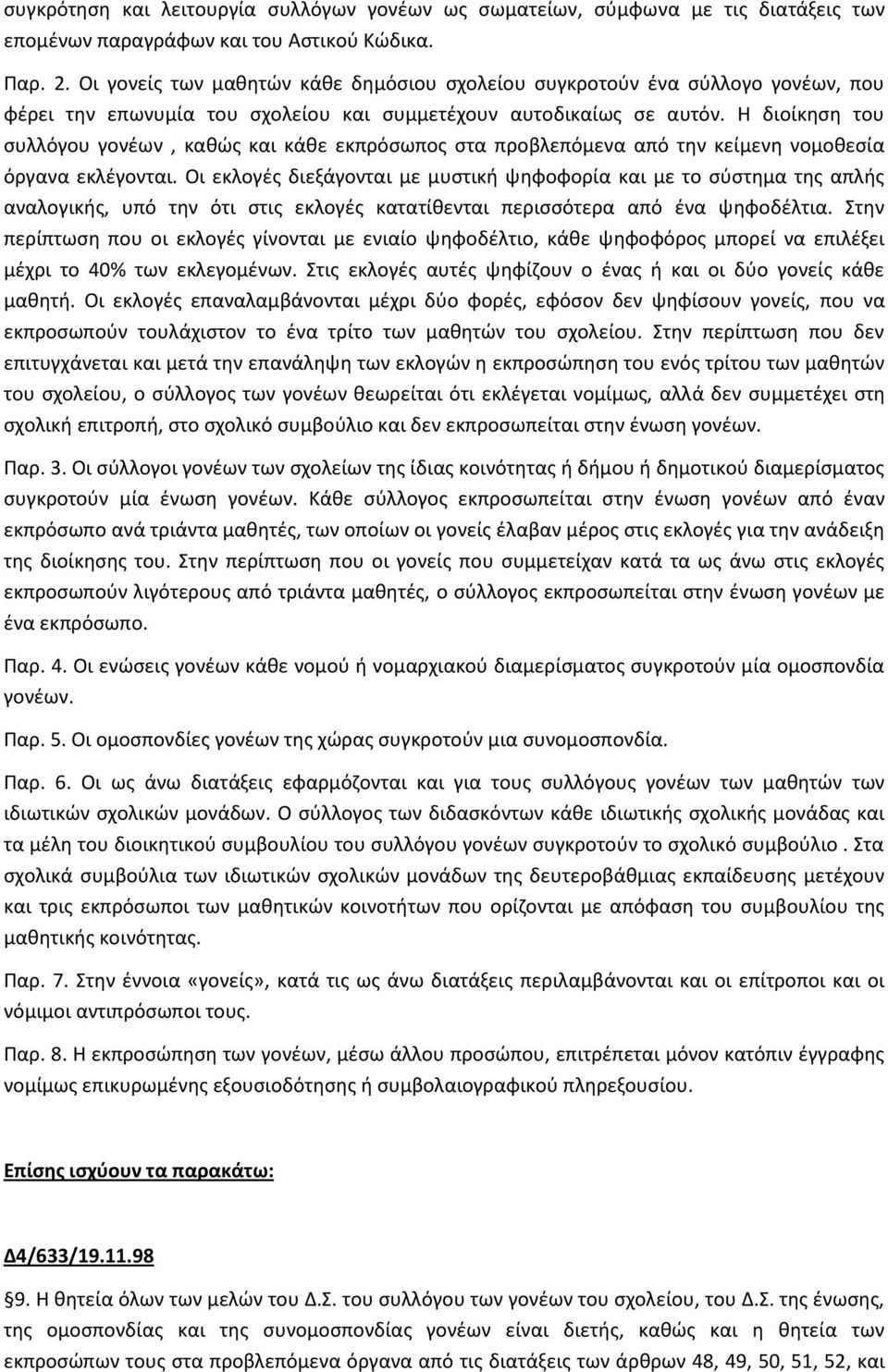 συγκρότηση και λειτουργία συλλόγων γονέων ως σωματείων, σύμφωνα με τις διατάξεις των επομένων παραγράφων και του Αστικού Κώδικα.

Παρ. 2. Οι γονείς των μαθητών κάθε δημόσιου σχολείου συγκροτούν ένα σύλλογο γονέων, που φέρει την επωνυμία του σχολείου και συμμετέχουν αυτοδικαίως σε αυτόν. Η διοίκηση του συλλόγου γονέων , καθώς και κάθε εκπρόσωπος στα προβλεπόμενα από την κείμενη νομοθεσία όργανα εκλέγονται. Οι εκλογές διεξάγονται με μυστική ψηφοφορία και με το σύστημα της απλής αναλογικής, υπό την ότι στις εκλογές κατατίθενται περισσότερα από ένα ψηφοδέλτια. Στην περίπτωση που οι εκλογές γίνονται με ενιαίο ψηφοδέλτιο, κάθε ψηφοφόρος μπορεί να επιλέξει μέχρι το 40% των εκλεγομένων. Στις εκλογές αυτές ψηφίζουν ο ένας ή και οι δύο γονείς κάθε μαθητή. Οι εκλογές επαναλαμβάνονται μέχρι δύο φορές, εφόσον δεν ψηφίσουν γονείς, που να εκπροσωπούν τουλάχιστον το ένα τρίτο των μαθητών του σχολείου. Στην περίπτωση που δεν επιτυγχάνεται και μετά την επανάληψη των εκλογών η εκπροσώπηση του ενός τρίτου των μαθητών του σχολείου, ο σύλλογος των γονέων θεωρείται ότι εκλέγεται νομίμως, αλλά δεν συμμετέχει στη σχολική επιτροπή, στο σχολικό συμβούλιο και δεν εκπροσωπείται στην ένωση γονέων.

Παρ. 3. Οι σύλλογοι γονέων των σχολείων της ίδιας κοινότητας ή δήμου ή δημοτικού διαμερίσματος συγκροτούν μία ένωση γονέων. Κάθε σύλλογος εκπροσωπείται στην ένωση γονέων από έναν εκπρόσωπο ανά τριάντα μαθητές, των οποίων οι γονείς έλαβαν μέρος στις εκλογές για την ανάδειξη της διοίκησης του. Στην περίπτωση που οι γονείς που συμμετείχαν κατά τα ως άνω στις εκλογές εκπροσωπούν λιγότερους από τριάντα μαθητές, ο σύλλογος εκπροσωπείται στην ένωση γονέων με ένα εκπρόσωπο.

Παρ. 4. Οι ενώσεις γονέων κάθε νομού ή νομαρχιακού διαμερίσματος συγκροτούν μία ομοσπονδία γονέων.

Παρ. 5. Οι ομοσπονδίες γονέων της χώρας συγκροτούν μια συνομοσπονδία.

Παρ. 6. Οι ως άνω διατάξεις εφαρμόζονται και για τους συλλόγους γονέων των μαθητών των ιδιωτικών σχολικών μονάδων. Ο σύλλογος των διδασκόντων κάθε ιδιωτικής σχολικής μονάδας και τα μέλη του διοικητικού συμβουλίου του συλλόγου γονέων συγκροτούν το σχολικό συμβούλιο . Στα σχολικά συμβούλια των ιδιωτικών σχολικών μονάδων της δευτεροβάθμιας εκπαίδευσης μετέχουν και τρις εκπρόσωποι των μαθητικών κοινοτήτων που ορίζονται με απόφαση του συμβουλίου της μαθητικής κοινότητας.

Παρ. 7. Στην έννοια «γονείς», κατά τις ως άνω διατάξεις περιλαμβάνονται και οι επίτροποι και οι νόμιμοι αντιπρόσωποι τους.

Παρ. 8. Η εκπροσώπηση των γονέων, μέσω άλλου προσώπου, επιτρέπεται μόνον κατόπιν έγγραφης νομίμως επικυρωμένης εξουσιοδότησης ή συμβολαιογραφικού πληρεξουσίου.

Επίσης ισχύουν τα παρακάτω:

Δ4/633/19.11.98

§9. Η θητεία όλων των μελών του Δ.Σ. του συλλόγου των γονέων του σχολείου, του Δ.Σ. της ένωσης, της ομοσπονδίας και της συνομοσπονδίας γονέων είναι διετής, καθώς και η θητεία των εκπροσώπων τους στα προβλεπόμενα όργανα από τις διατάξεις των άρθρων 48, 49, 50, 51, 52, και